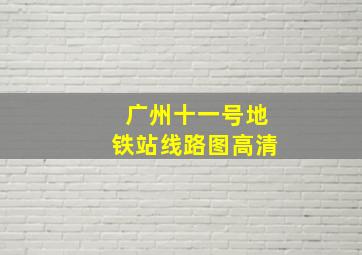 广州十一号地
铁站线路图高清